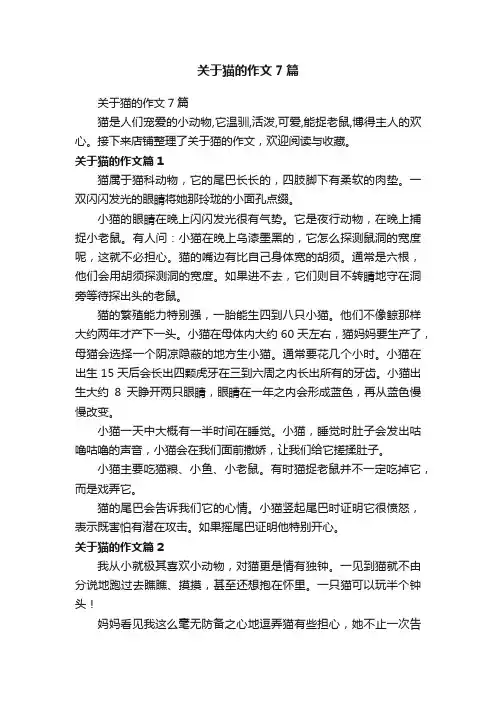 关于猫的作文7篇

关于猫的作文7篇

猫是人们宠爱的小动物,它温驯,活泼,可爱,能捉老鼠,博得主人的欢心。接下来店铺整理了关于猫的作文，欢迎阅读与收藏。

关于猫的作文篇1

猫属于猫科动物，它的尾巴长长的，四肢脚下有柔软的肉垫。一双闪闪发光的眼睛将她那玲珑的小面孔点缀。

小猫的眼睛在晚上闪闪发光很有气势。它是夜行动物，在晚上捕捉小老鼠。有人问：小猫在晚上乌漆墨黑的，它怎么探测鼠洞的宽度呢，这就不必担心。猫的嘴边有比自己身体宽的胡须。通常是六根，他们会用胡须探测洞的宽度。如果进不去，它们则目不转睛地守在洞旁等待探出头的老鼠。

猫的繁殖能力特别强，一胎能生四到八只小猫。他们不像鲸那样大约两年才产下一头。小猫在母体内大约60天左右，猫妈妈要生产了，母猫会选择一个阴凉隐蔽的地方生小猫。通常要花几个小时。小猫在出生15天后会长出四颗虎牙在三到六周之内长出所有的牙齿。小猫出生大约 8 天睁开两只眼睛，眼睛在一年之内会形成蓝色，再从蓝色慢慢改变。

小猫一天中大概有一半时间在睡觉。小猫，睡觉时肚子会发出咕噜咕噜的声音，小猫会在我们面前撒娇，让我们给它搓揉肚子。

小猫主要吃猫粮、小鱼、小老鼠。有时猫捉老鼠并不一定吃掉它，而是戏弄它。

猫的尾巴会告诉我们它的心情。小猫竖起尾巴时证明它很愤怒，表示既害怕有潜在攻击。如果摇尾巴证明他特别开心。

关于猫的作文篇2

我从小就极其喜欢小动物，对猫更是情有独钟。一见到猫就不由分说地跑过去瞧瞧、摸摸，甚至还想抱在怀里。一只猫可以玩半个钟头！

妈妈看见我这么毫无防备之心地逗弄猫有些担心，她不止一次告